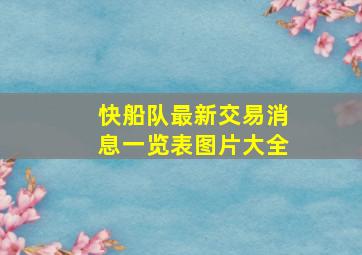 快船队最新交易消息一览表图片大全